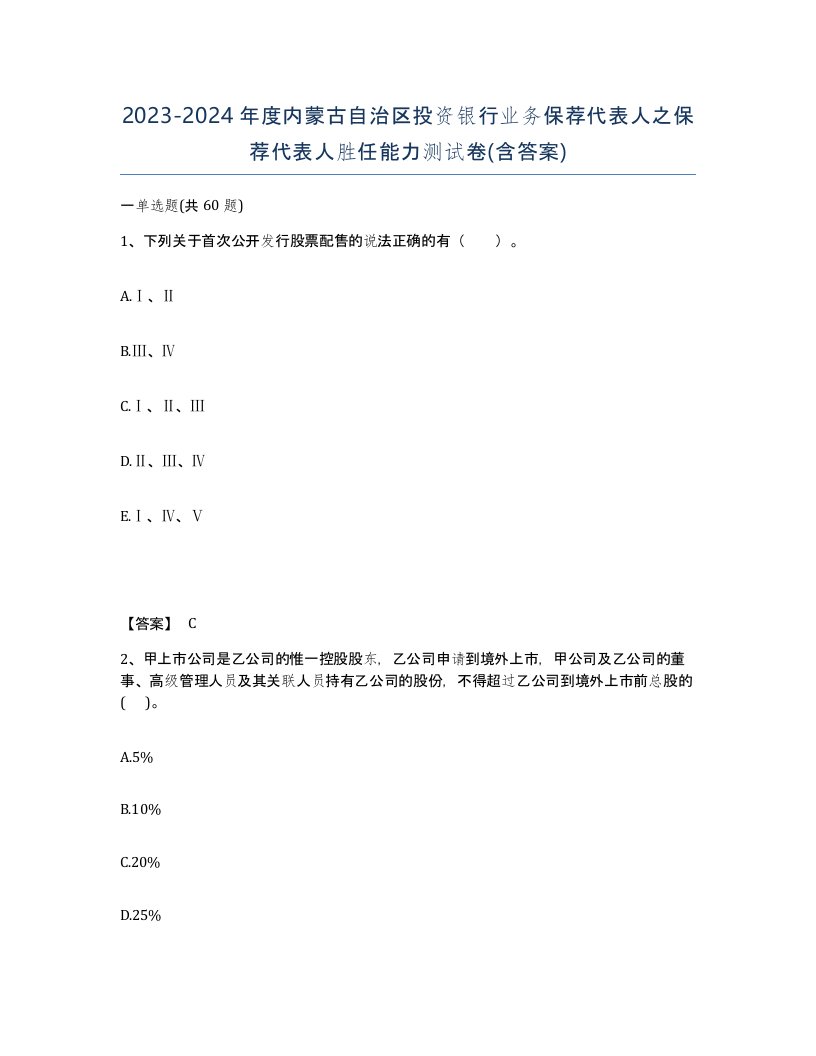 2023-2024年度内蒙古自治区投资银行业务保荐代表人之保荐代表人胜任能力测试卷(含答案)

一单选题(共 60 题)

1、下列关于首次公开发行股票配售的说法正确的有（　　）。

A.Ⅰ、Ⅱ

B.Ⅲ、Ⅳ

C.Ⅰ、Ⅱ、Ⅲ

D.Ⅱ、Ⅲ、Ⅳ

E.Ⅰ、Ⅳ、Ⅴ

【答案】 C

2、甲上市公司是乙公司的惟一控股股东，乙公司申请到境外上市，甲公司及乙公司的董事、高级管理人员及其关联人员持有乙公司的股份，不得超过乙公司到境外上市前总股的(　)。

A.5%

B.10%

C.20%

D.25%